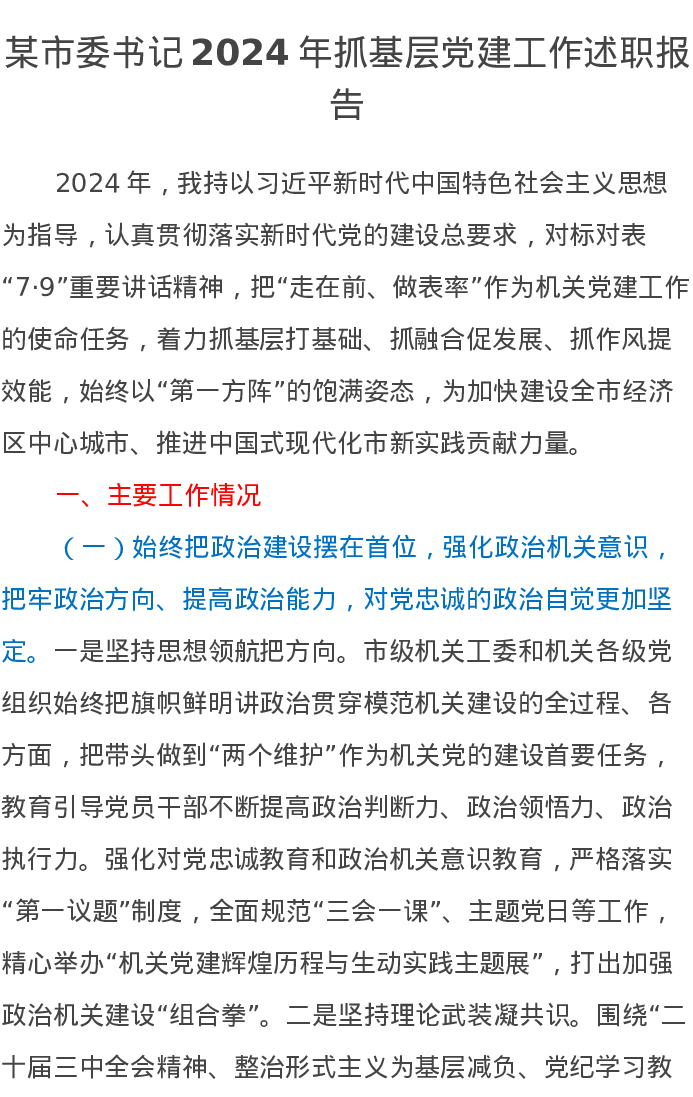 某市委书记 2024 年抓基层党建工作述职报告

2024 年，我持以习近平新时代中国特色社会主义思想为指导，认真贯彻落实新时代党的建设总要求，对标对表“7·9”重要讲话精神，把“走在前、做表率”作为机关党建工作的使命任务，着力抓基层打基础、抓融合促发展、抓作风提效能，始终以“第一方阵”的饱满姿态，为加快建设全市经济区中心城市、推进中国式现代化市新实践贡献力量。

一、主要工作情况

（一）始终把政治建设摆在首位，强化政治机关意识，把牢政治方向、提高政治能力，对党忠诚的政治自觉更加坚定。一是坚持思想领航把方向。市级机关工委和机关各级党组织始终把旗帜鲜明讲政治贯穿模范机关建设的全过程、各方面，把带头做到“两个维护”作为机关党的建设首要任务，教育引导党员干部不断提高政治判断力、政治领悟力、政治执行力。强化对党忠诚教育和政治机关意识教育，严格落实“第一议题”制度，全面规范“三会一课”、主题党日等工作，精心举办“机关党建辉煌历程与生动实践主题展”，打出加强政治机关建设“组合拳”。二是坚持理论武装凝共识。围绕“二十届三中全会精神、整治形式主义为基层减负、党纪学习教